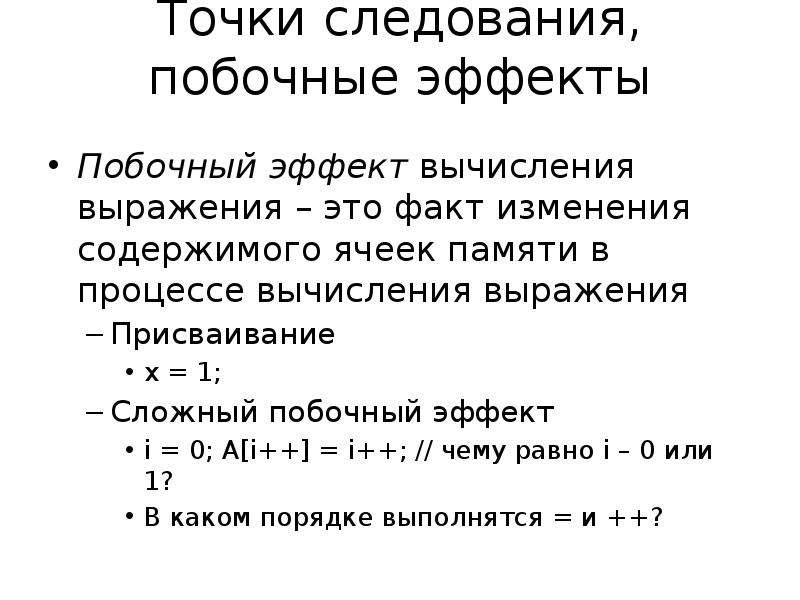 Точки следования, побочные эффекты

• Побочный эффект вычисления выражения – это факт изменения содержимого ячеек памяти в процессе вычисления выражения
  – Присваивание
    • x = 1;
  – Сложный побочный эффект
    • i = 0; A[i++] = i++; // чему равно i – 0 или 1?
    • В каком порядке выполнятся = и ++?